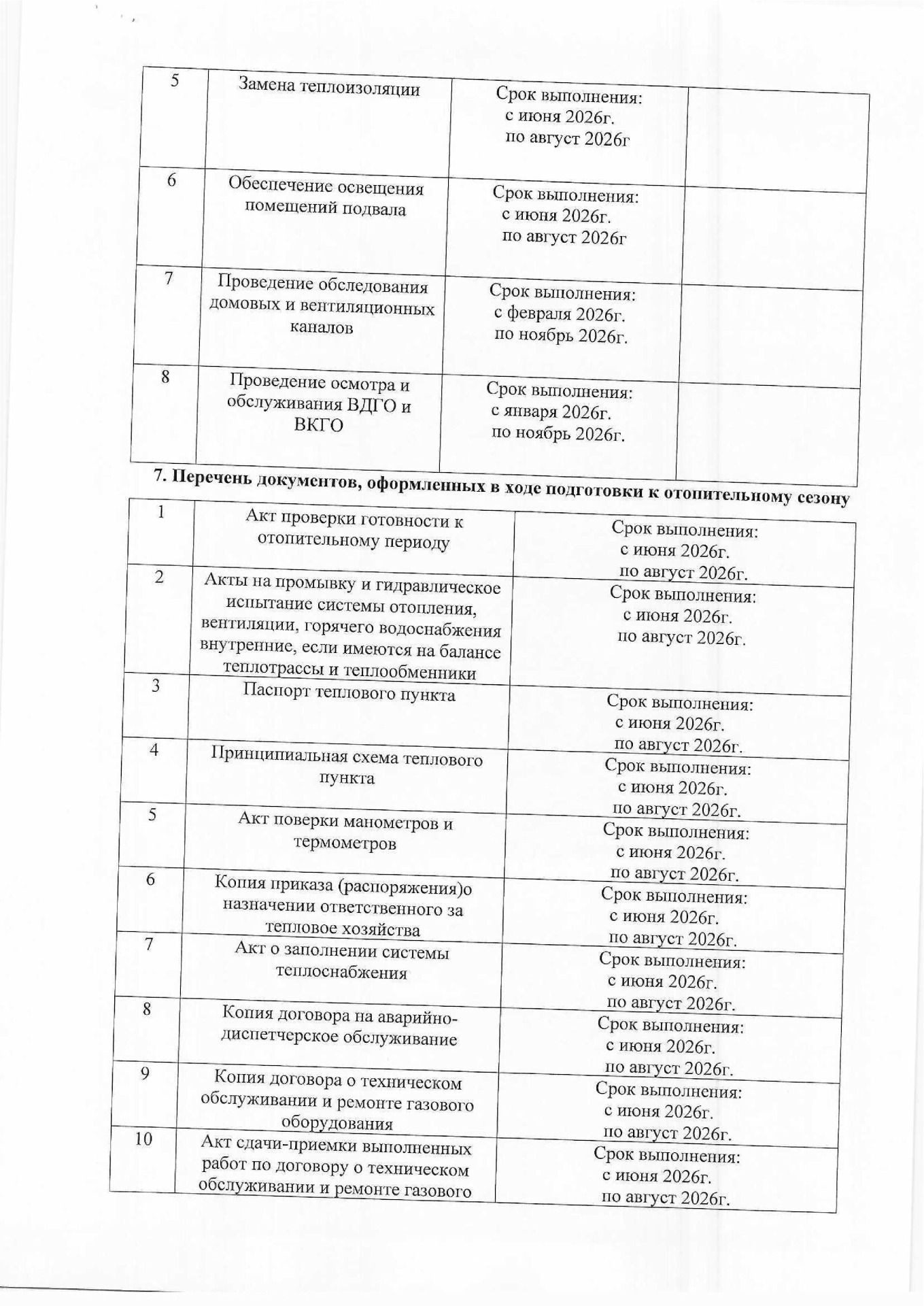 | 5 | Замена теплоизоляции | Срок выполнения: с июня 2026г. по август 2026г | |
|---|---|---|---|
| 6 | Обеспечение освещения помещений подвала | Срок выполнения: с июня 2026г. по август 2026г | |
| 7 | Проведение обследования домовых и вентиляционных каналов | Срок выполнения: с февраля 2026г. по ноябрь 2026г. | |
| 8 | Проведение осмотра и обслуживания ВДГО и ВКГО | Срок выполнения: с января 2026г. по ноябрь 2026г. | |

7. Перечень документов, оформленных в ходе подготовки к отопительному сезону

| 1 | Акт проверки готовности к отопительному периоду | Срок выполнения: с июня 2026г. по август 2026г. |
|---|---|---|
| 2 | Акты на промывку и гидравлическое испытание системы отопления, вентиляции, горячего водоснабжения внутренние, если имеются на балансе теплотрассы и теплообменники | Срок выполнения: с июня 2026г. по август 2026г. |
| 3 | Паспорт теплового пункта | Срок выполнения: с июня 2026г. по август 2026г. |
| 4 | Принципиальная схема теплового пункта | Срок выполнения: с июня 2026г. по август 2026г. |
| 5 | Акт поверки манометров и термометров | Срок выполнения: с июня 2026г. по август 2026г. |
| 6 | Копия приказа (распоряжения)о назначении ответственного за тепловое хозяйства | Срок выполнения: с июня 2026г. по август 2026г. |
| 7 | Акт о заполнении системы теплоснабжения | Срок выполнения: с июня 2026г. по август 2026г. |
| 8 | Копия договора на аварийно-диспетчерское обслуживание | Срок выполнения: с июня 2026г. по август 2026г. |
| 9 | Копия договора о техническом обслуживании и ремонте газового оборудования | Срок выполнения: с июня 2026г. по август 2026г. |
| 10 | Акт сдачи-приемки выполненных работ по договору о техническом обслуживании и ремонте газового | Срок выполнения: с июня 2026г. по август 2026г. |